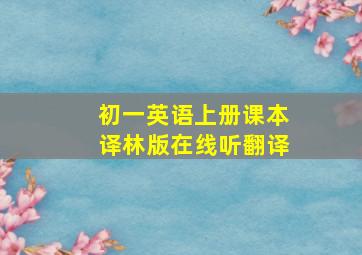 初一英语上册课本
译林版在线听翻译